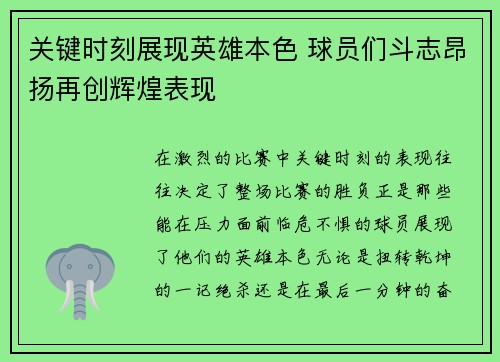 关键时刻展现英雄本色 球员们斗志昂扬再创辉煌表现

在激烈的比赛中关键时刻的表现往往决定了整场比赛的胜负正是那些能在压力面前临危不惧的球员展现了他们的英雄本色无论是扭转乾坤的一记绝杀还是在最后一分钟的奋